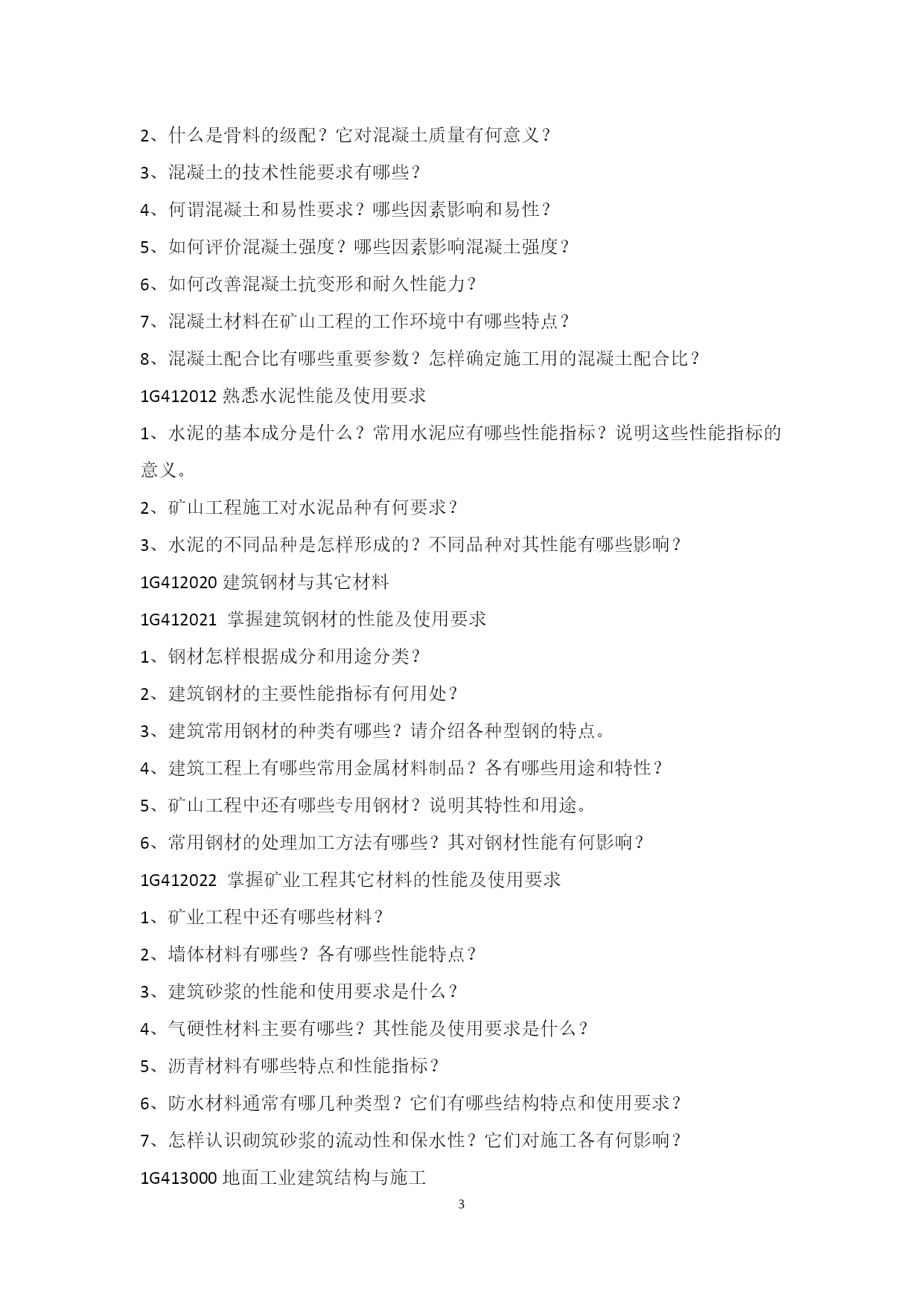 2、什么是骨料的级配？它对混凝土质量有何意义？

3、混凝土的技术性能要求有哪些？

4、何谓混凝土和易性要求？哪些因素影响和易性？

5、如何评价混凝土强度？哪些因素影响混凝土强度？

6、如何改善混凝土抗变形和耐久性能力？

7、混凝土材料在矿山工程的工作环境中有哪些特点？

8、混凝土配合比有哪些重要参数？怎样确定施工用的混凝土配合比？

1G412012 熟悉水泥性能及使用要求

1、水泥的基本成分是什么？常用水泥应有哪些性能指标？说明这些性能指标的意义。

2、矿山工程施工对水泥品种有何要求？

3、水泥的不同品种是怎样形成的？不同品种对其性能有哪些影响？

1G412020 建筑钢材与其它材料

1G412021 掌握建筑钢材的性能及使用要求

1、钢材怎样根据成分和用途分类？

2、建筑钢材的主要性能指标有何用处？

3、建筑常用钢材的种类有哪些？请介绍各种型钢的特点。

4、建筑工程上有哪些常用金属材料制品？各有哪些用途和特性？

5、矿山工程中还有哪些专用钢材？说明其特性和用途。

6、常用钢材的处理加工方法有哪些？其对钢材性能有何影响？

1G412022 掌握矿业工程其它材料的性能及使用要求

1、矿业工程中还有哪些材料？

2、墙体材料有哪些？各有哪些性能特点？

3、建筑砂浆的性能和使用要求是什么？

4、气硬性材料主要有哪些？其性能及使用要求是什么？

5、沥青材料有哪些特点和性能指标？

6、防水材料通常有哪几种类型？它们有哪些结构特点和使用要求？

7、怎样认识砌筑砂浆的流动性和保水性？它们对施工各有何影响？

1G413000 地面工业建筑结构与施工

3